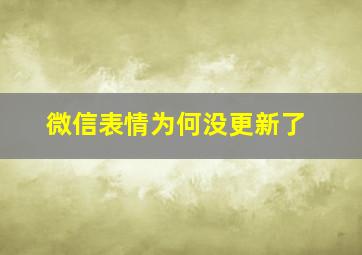 微信表情为何没更新了